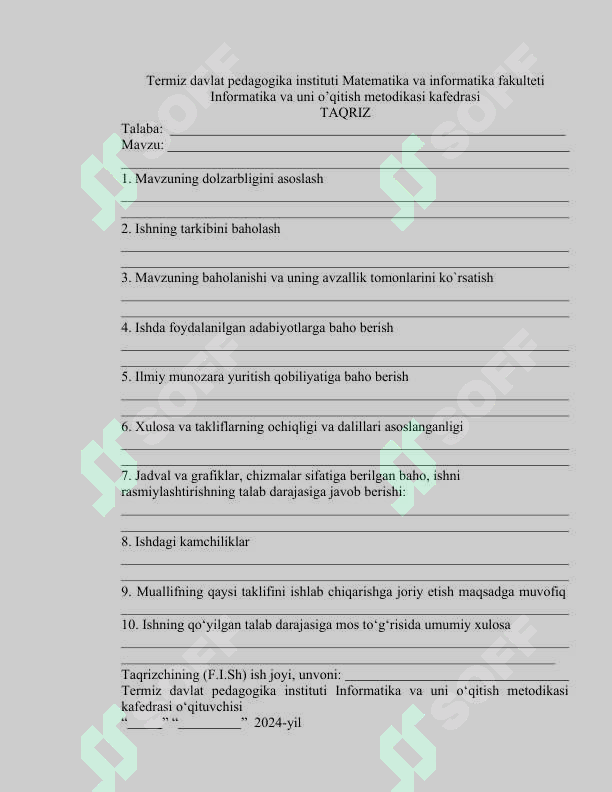 Termiz davlat pedagogika instituti Matematika va informatika fakulteti
Informatika va uni o'qitish metodikasi kafedrasi
TAQRIZ

Talaba: ____
Mavzu: ____
____

1. Mavzuning dolzarbligini asoslash
____
____

2. Ishning tarkibini baholash
____
____

3. Mavzuning baholanishi va uning avzallik tomonlarini ko`rsatish
____
____

4. Ishda foydalanilgan adabiyotlarga baho berish
____
____

5. Ilmiy munozara yuritish qobiliyatiga baho berish
____
____

6. Xulosa va takliflarning ochiqligi va dalillari asoslanganligi
____
____

7. Jadval va grafiklar, chizmalar sifatiga berilgan baho, ishni rasmiylashtirishning talab darajasiga javob berishi:
____
____

8. Ishdagi kamchiliklar
____
____

9. Muallifning qaysi taklifini ishlab chiqarishga joriy etish maqsadga muvofiq
____

10. Ishning qo'yilgan talab darajasiga mos to'g'risida umumiy xulosa
____
____

Taqrizchining (F.I.Sh) ish joyi, unvoni: ____
Termiz davlat pedagogika instituti Informatika va uni o'qitish metodikasi kafedrasi o'qituvchisi
"____" "____" 2024-yil

SOFF